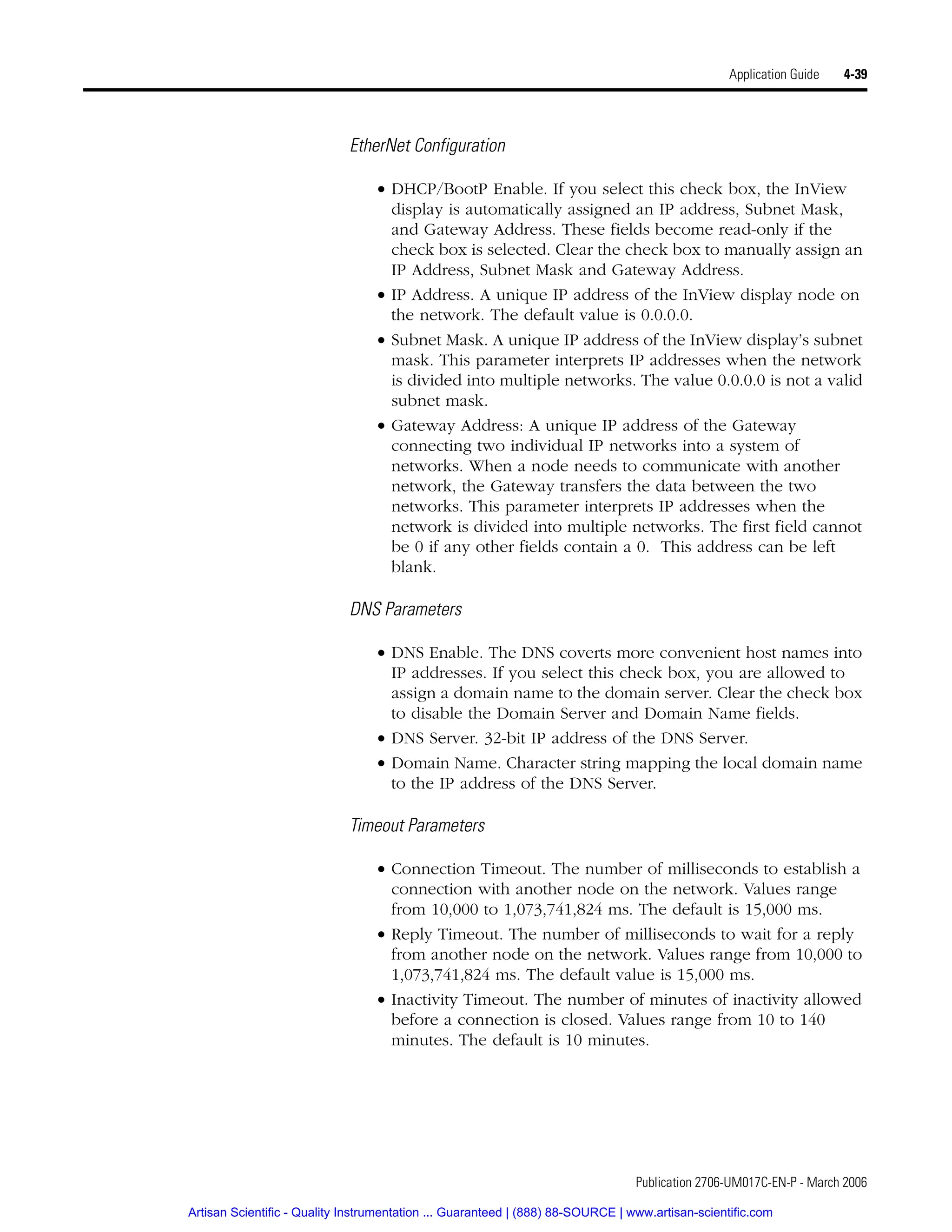 Application Guide 4-39

EtherNet Configuration

• DHCP/BootP Enable. If you select this check box, the InView display is automatically assigned an IP address, Subnet Mask, and Gateway Address. These fields become read-only if the check box is selected. Clear the check box to manually assign an IP Address, Subnet Mask and Gateway Address.

• IP Address. A unique IP address of the InView display node on the network. The default value is 0.0.0.0.

• Subnet Mask. A unique IP address of the InView display's subnet mask. This parameter interprets IP addresses when the network is divided into multiple networks. The value 0.0.0.0 is not a valid subnet mask.

• Gateway Address: A unique IP address of the Gateway connecting two individual IP networks into a system of networks. When a node needs to communicate with another network, the Gateway transfers the data between the two networks. This parameter interprets IP addresses when the network is divided into multiple networks. The first field cannot be 0 if any other fields contain a 0. This address can be left blank.

DNS Parameters

• DNS Enable. The DNS coverts more convenient host names into IP addresses. If you select this check box, you are allowed to assign a domain name to the domain server. Clear the check box to disable the Domain Server and Domain Name fields.

• DNS Server. 32-bit IP address of the DNS Server.

• Domain Name. Character string mapping the local domain name to the IP address of the DNS Server.

Timeout Parameters

• Connection Timeout. The number of milliseconds to establish a connection with another node on the network. Values range from 10,000 to 1,073,741,824 ms. The default is 15,000 ms.

• Reply Timeout. The number of milliseconds to wait for a reply from another node on the network. Values range from 10,000 to 1,073,741,824 ms. The default value is 15,000 ms.

• Inactivity Timeout. The number of minutes of inactivity allowed before a connection is closed. Values range from 10 to 140 minutes. The default is 10 minutes.

Publication 2706-UM017C-EN-P - March 2006

Artisan Scientific - Quality Instrumentation ... Guaranteed | (888) 88-SOURCE | www.artisan-scientific.com